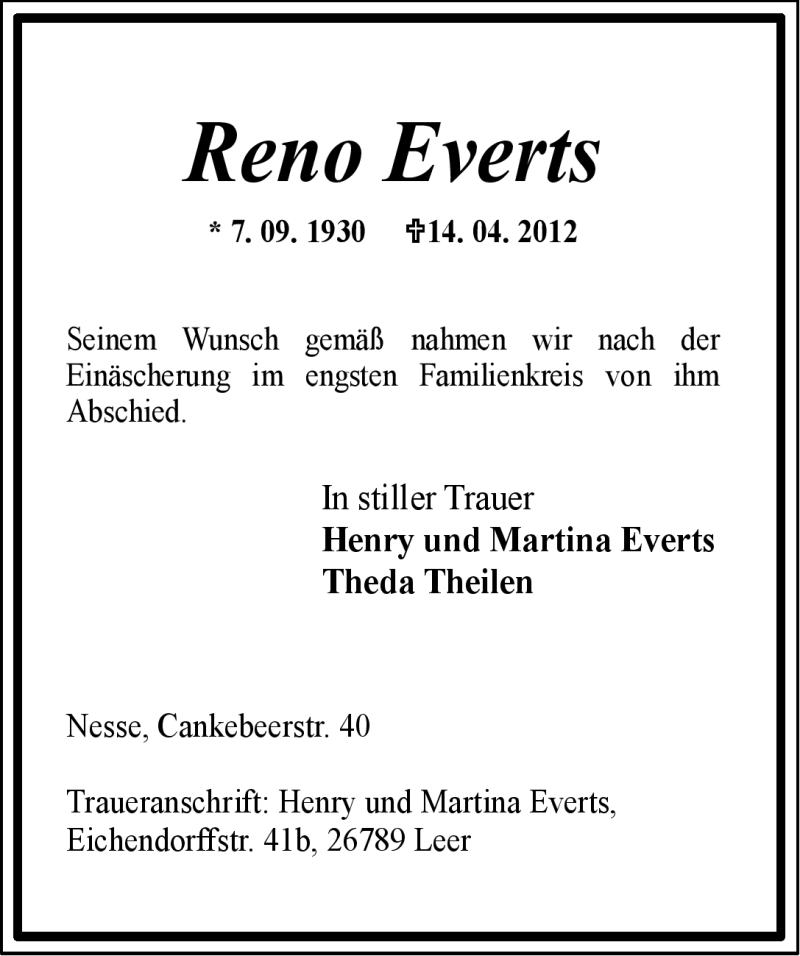 Reno Everts

* 7. 09. 1930 ✞14. 04. 2012

Seinem Wunsch gemäß nahmen wir nach der Einäscherung im engsten Familienkreis von ihm Abschied.

In stiller Trauer
Henry und Martina Everts
Theda Theilen

Nesse, Cankebeerstr. 40

Traueranschrift: Henry und Martina Everts, Eichendorffstr. 41b, 26789 Leer